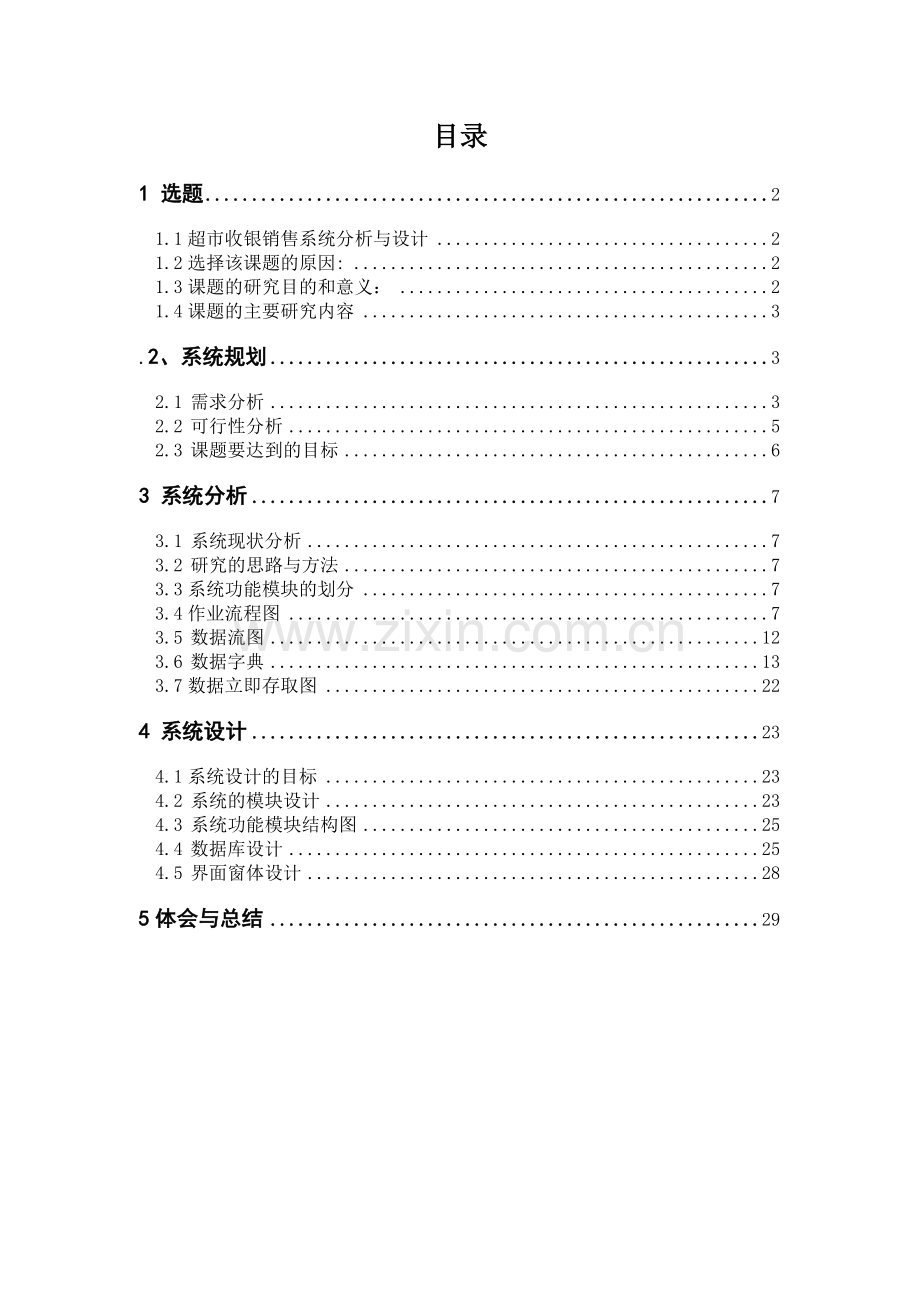 目录

1 选题 2

1.1超市收银销售系统分析与设计 2
1.2选择该课题的原因: 2
1.3课题的研究目的和意义： 2
1.4课题的主要研究内容 3

.2、系统规划 3

2.1 需求分析 3
2.2 可行性分析 5
2.3 课题要达到的目标 6

3 系统分析 7

3.1 系统现状分析 7
3.2 研究的思路与方法 7
3.3系统功能模块的划分 7
3.4作业流程图 7
3.5 数据流图 12
3.6 数据字典 13
3.7数据立即存取图 22

4 系统设计 23

4.1系统设计的目标 23
4.2 系统的模块设计 23
4.3 系统功能模块结构图 25
4.4 数据库设计 25
4.5 界面窗体设计 28

5体会与总结 29

www.zixin.com.cn